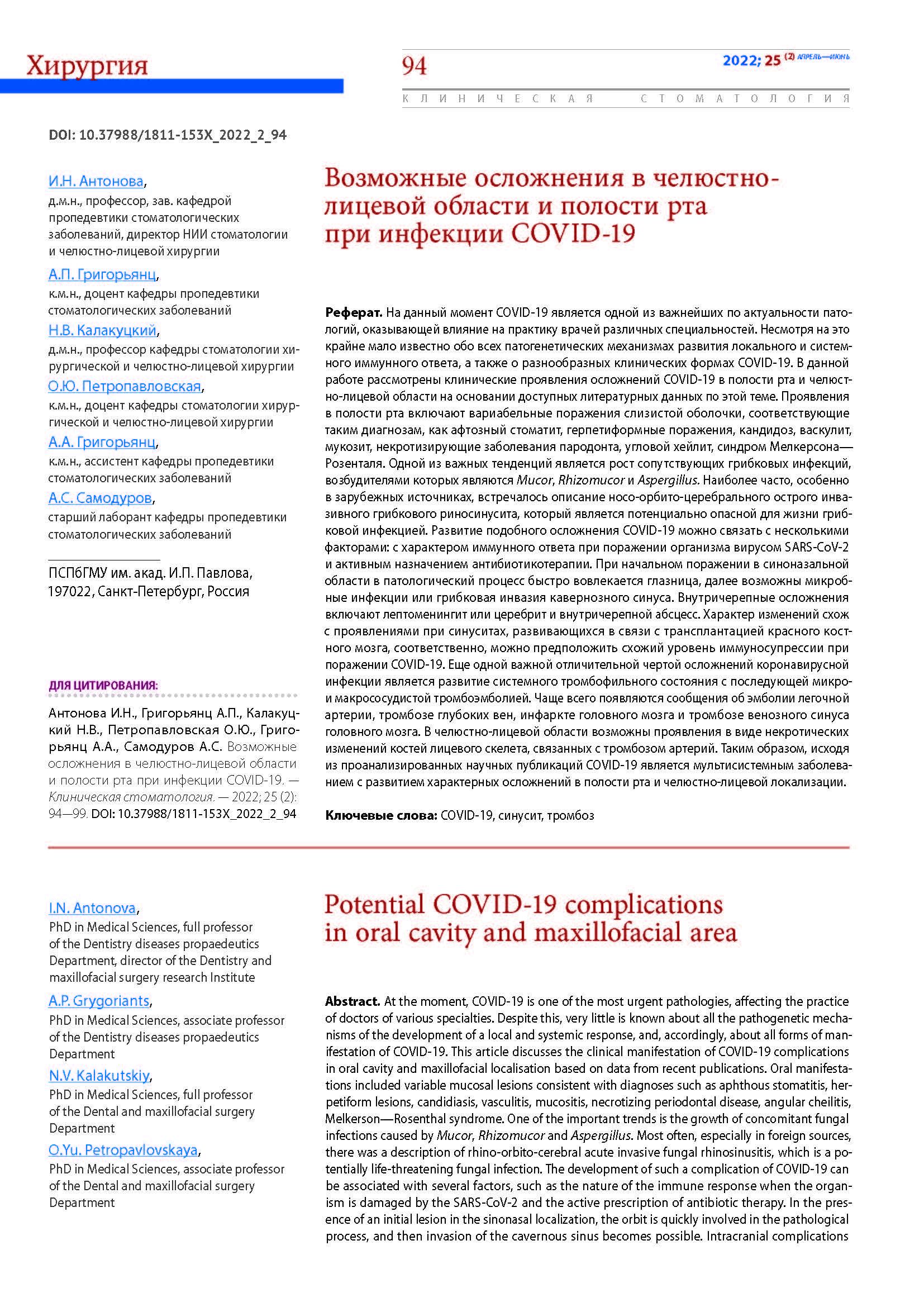 Хирургия

94

2022; 25 (2) АПРЕЛЬ—ИЮНЬ

КЛИНИЧЕСКАЯ СТОМАТОЛОГИЯ

DOI: 10.37988/1811-153X_2022_2_94

И.Н. Антонова,
д.м.н., профессор, зав. кафедрой пропедевтики стоматологических заболеваний, директор НИИ стоматологии и челюстно-лицевой хирургии

А.П. Григорьянц,
к.м.н., доцент кафедры пропедевтики стоматологических заболеваний

Н.В. Калакуцкий,
д.м.н., профессор кафедры стоматологии хирургической и челюстно-лицевой хирургии

О.Ю. Петропавловская,
к.м.н., доцент кафедры стоматологии хирургической и челюстно-лицевой хирургии

А.А. Григорьянц,
к.м.н., ассистент кафедры пропедевтики стоматологических заболеваний

А.С. Самодуров,
старший лаборант кафедры пропедевтики стоматологических заболеваний

ПСПбГМУ им. акад. И.П. Павлова, 197022, Санкт-Петербург, Россия

ДЛЯ ЦИТИРОВАНИЯ:

Антонова И.Н., Григорьянц А.П., Калакуцкий Н.В., Петропавловская О.Ю., Григорьянц А.А., Самодуров А.С. Возможные осложнения в челюстно-лицевой области и полости рта при инфекции COVID-19. — Клиническая стоматология. — 2022; 25 (2): 94—99. DOI: 10.37988/1811-153X_2022_2_94

Возможные осложнения в челюстно-лицевой области и полости рта при инфекции COVID-19

Реферат. На данный момент COVID-19 является одной из важнейших по актуальности патологий, оказывающей влияние на практику врачей различных специальностей. Несмотря на это крайне мало известно обо всех патогенетических механизмах развития локального и системного иммунного ответа, а также о разнообразных клинических формах COVID-19. В данной работе рассмотрены клинические проявления осложнений COVID-19 в полости рта и челюстно-лицевой области на основании доступных литературных данных по этой теме. Проявления в полости рта включают вариабельные поражения слизистой оболочки, соответствующие таким диагнозам, как афтозный стоматит, герпетиформные поражения, кандидоз, васкулит, мукозит, некротизирующие заболевания пародонта, угловой хейлит, синдром Мелкерсона—Розенталя. Одной из важных тенденций является рост сопутствующих грибковых инфекций, возбудителями которых являются Mucor, Rhizomucor и Aspergillus. Наиболее часто, особенно в зарубежных источниках, встречалось описание носо-орбито-церебрального острого инвазивного грибкового риносинусита, который является потенциально опасной для жизни грибковой инфекцией. Развитие подобного осложнения COVID-19 можно связать с несколькими факторами: с характером иммунного ответа при поражении организма вирусом SARS-CoV-2 и активным назначением антибиотикотерапии. При начальном поражении в синоназальной области в патологический процесс быстро вовлекается глазница, далее возможны микробные инфекции или грибковая инвазия кавернозного синуса. Внутричерепные осложнения включают лептоменингит или церебрит и внутричерепной абсцесс. Характер изменений схож с проявлениями при синуситах, развивающихся в связи с трансплантацией красного костного мозга, соответственно, можно предположить схожий уровень иммуносупрессии при поражении COVID-19. Еще одной важной отличительной чертой осложнений коронавирусной инфекции является развитие системного тромбофильного состояния с последующей микро- и макрососудистой тромбоэмболией. Чаще всего появляются сообщения об эмболии легочной артерии, тромбозе глубоких вен, инфаркте головного мозга и тромбозе венозного синуса головного мозга. В челюстно-лицевой области возможны проявления в виде некротических изменений костей лицевого скелета, связанных с тромбозом артерий. Таким образом, исходя из проанализированных научных публикаций COVID-19 является мультисистемным заболеванием с развитием характерных осложнений в полости рта и челюстно-лицевой локализации.

Ключевые слова: COVID-19, синусит, тромбоз

I.N. Antonova,
PhD in Medical Sciences, full professor of the Dentistry diseases propaedeutics Department, director of the Dentistry and maxillofacial surgery research Institute

A.P. Grygoriants,
PhD in Medical Sciences, associate professor of the Dentistry diseases propaedeutics Department

N.V. Kalakutskiy,
PhD in Medical Sciences, full professor of the Dental and maxillofacial surgery Department

O.Yu. Petropavlovskaya,
PhD in Medical Sciences, associate professor of the Dental and maxillofacial surgery Department

Potential COVID-19 complications in oral cavity and maxillofacial area

Abstract. At the moment, COVID-19 is one of the most urgent pathologies, affecting the practice of doctors of various specialties. Despite this, very little is known about all the pathogenetic mechanisms of the development of a local and systemic response, and, accordingly, about all forms of manifestation of COVID-19. This article discusses the clinical manifestation of COVID-19 complications in oral cavity and maxillofacial localisation based on data from recent publications. Oral manifestations included variable mucosal lesions consistent with diagnoses such as aphthous stomatitis, herpetiform lesions, candidiasis, vasculitis, mucositis, necrotizing periodontal disease, angular cheilitis, Melkerson—Rosenthal syndrome. One of the important trends is the growth of concomitant fungal infections caused by Mucor, Rhizomucor and Aspergillus. Most often, especially in foreign sources, there was a description of rhino-orbito-cerebral acute invasive fungal rhinosinusitis, which is a potentially life-threatening fungal infection. The development of such a complication of COVID-19 can be associated with several factors, such as the nature of the immune response when the organism is damaged by the SARS-CoV-2 and the active prescription of antibiotic therapy. In the presence of an initial lesion in the sinonasal localization, the orbit is quickly involved in the pathological process, and then invasion of the cavernous sinus becomes possible. Intracranial complications